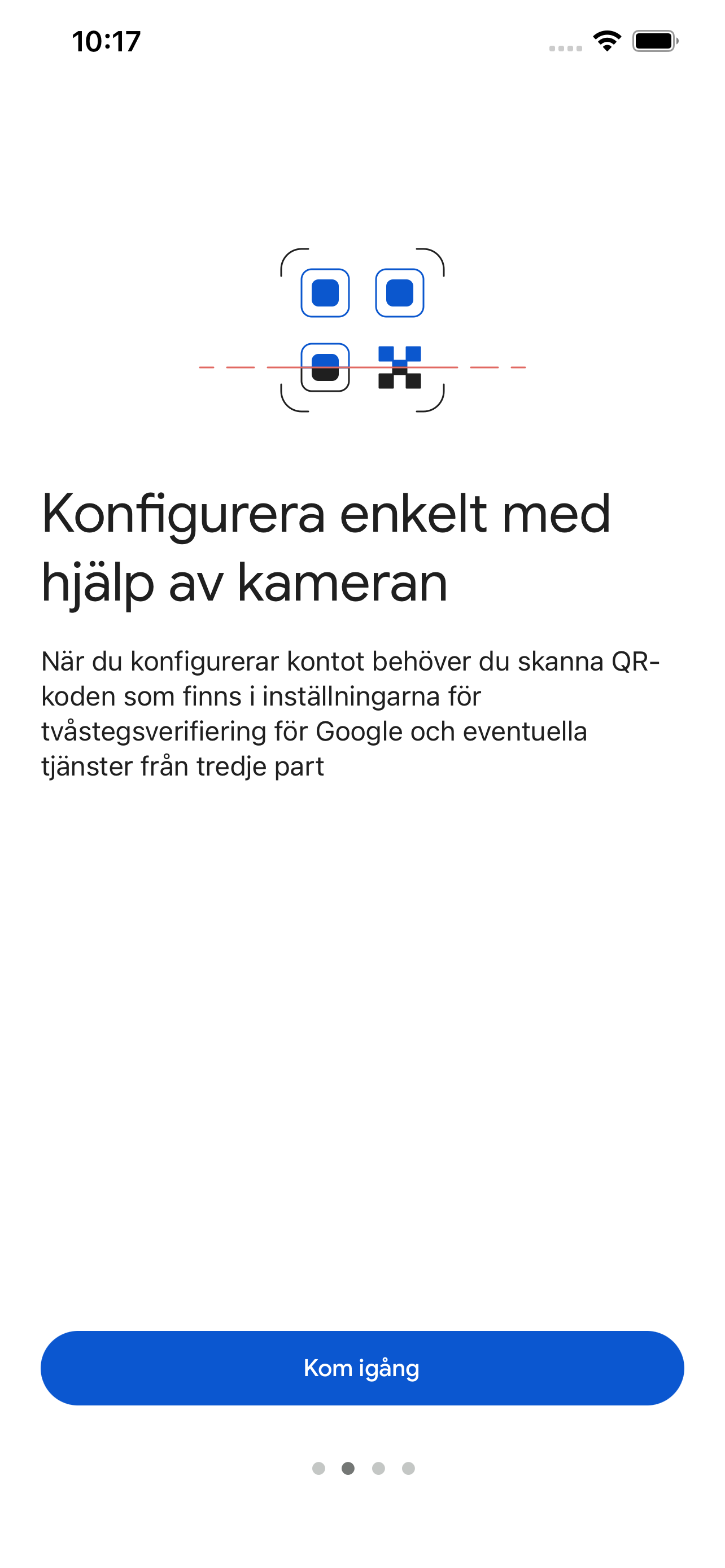 10:17

Konfigurera enkelt med hjälp av kameran

När du konfigurerar kontot behöver du skanna QR-koden som finns i inställningarna för tvåstegsverifiering för Google och eventuella tjänster från tredje part

Kom igång